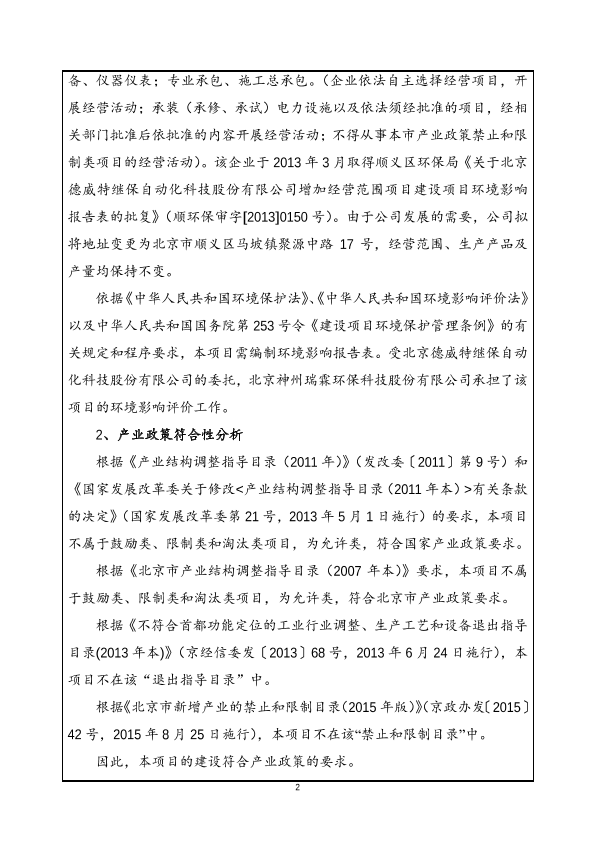 备、仪器仪表；专业承包、施工总承包。（企业依法自主选择经营项目，开展经营活动；承装（承修、承试）电力设施以及依法须经批准的项目，经相关部门批准后依批准的内容开展经营活动；不得从事本市产业政策禁止和限制类项目的经营活动）。该企业于 2013 年 3 月取得顺义区环保局《关于北京德威特继保自动化科技股份有限公司增加经营范围项目建设项目环境影响报告表的批复》（顺环保审字[2013]0150 号）。由于公司发展的需要，公司拟将地址变更为北京市顺义区马坡镇聚源中路 17 号，经营范围、生产产品及产量均保持不变。

依据《中华人民共和国环境保护法》、《中华人民共和国环境影响评价法》以及中华人民共和国国务院第 253 号令《建设项目环境保护管理条例》的有关规定和程序要求，本项目需编制环境影响报告表。受北京德威特继保自动化科技股份有限公司的委托，北京神州瑞霖环保科技股份有限公司承担了该项目的环境影响评价工作。

2、产业政策符合性分析

根据《产业结构调整指导目录（2011 年）》（发改委〔2011〕第 9 号）和《国家发展改革委关于修改<产业结构调整指导目录（2011 年本）>有关条款的决定》（国家发展改革委第 21 号，2013 年 5 月 1 日施行）的要求，本项目不属于鼓励类、限制类和淘汰类项目，为允许类，符合国家产业政策要求。

根据《北京市产业结构调整指导目录（2007 年本）》要求，本项目不属于鼓励类、限制类和淘汰类项目，为允许类，符合北京市产业政策要求。

根据《不符合首都功能定位的工业行业调整、生产工艺和设备退出指导目录(2013 年本)》（京经信委发〔2013〕68 号，2013 年 6 月 24 日施行），本项目不在该“退出指导目录”中。

根据《北京市新增产业的禁止和限制目录（2015 年版）》（京政办发〔2015〕42 号，2015 年 8 月 25 日施行），本项目不在该“禁止和限制目录”中。

因此，本项目的建设符合产业政策的要求。

2